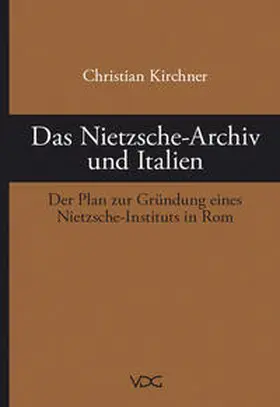 Christian Kirchner

Das Nietzsche-Archiv und Italien

Der Plan zur Gründung eines Nietzsche-Instituts in Rom

VDG